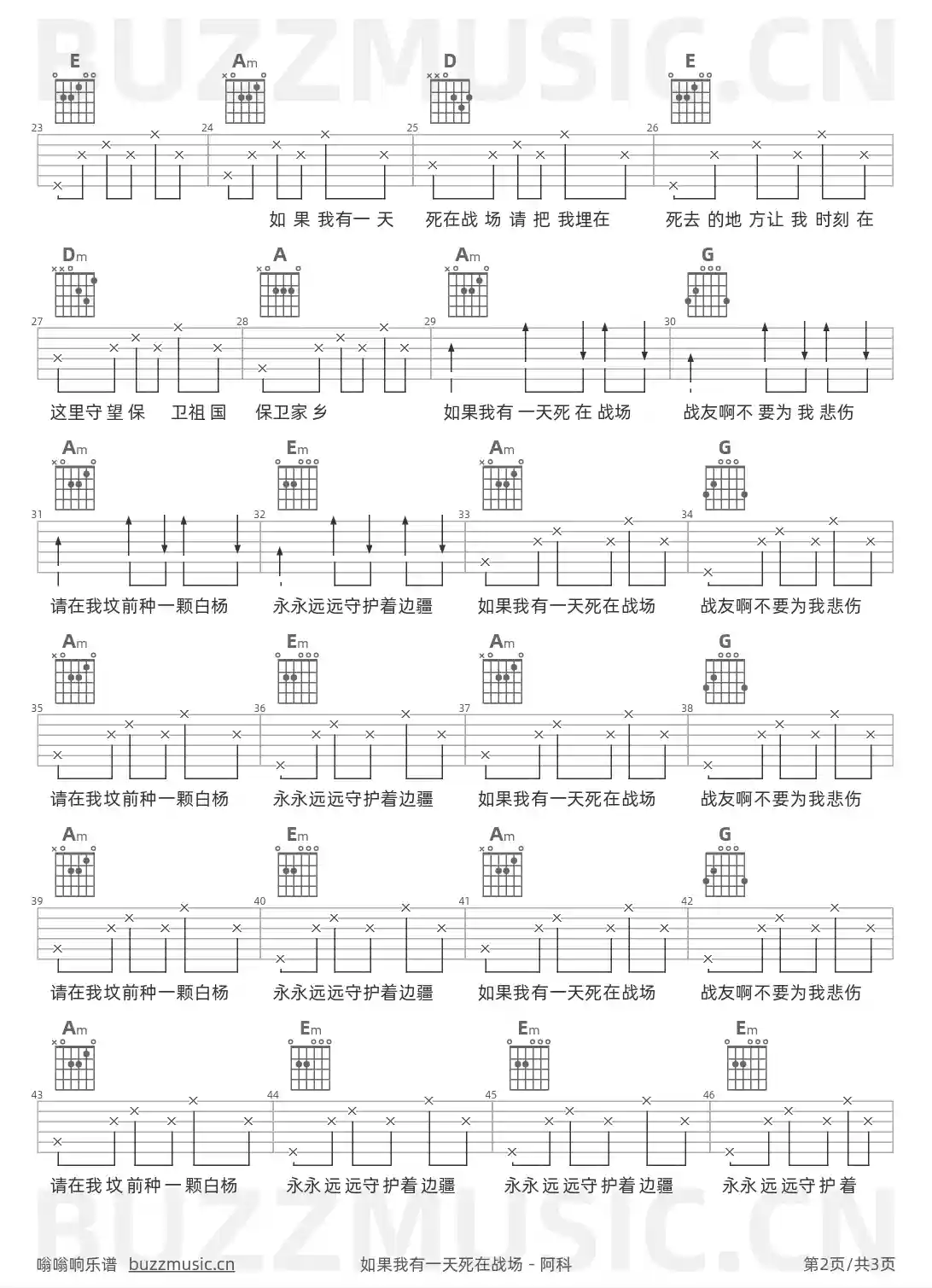 BUZZMUSIC.CN

E Am D E

23 24 25 26

如果我有一天 死在战场 请把我埋在 死去的地方让我时刻在

Dm A Am G

27 28 29 30

这里守望保 卫祖国 保卫家乡 如果我有一天死在战场 战友啊不要为我悲伤

Am Em Am G

31 32 33 34

请在我坟前种一颗白杨 永永远远守护着边疆 如果我有一天死在战场 战友啊不要为我悲伤

Am Em Am G

35 36 37 38

请在我坟前种一颗白杨 永永远远守护着边疆 如果我有一天死在战场 战友啊不要为我悲伤

Am Em Am G

39 40 41 42

请在我坟前种一颗白杨 永永远远守护着边疆 如果我有一天死在战场 战友啊不要为我悲伤

Am Em Em Em

43 44 45 46

请在我坟前种一颗白杨 永永远远守护着边疆 永永远远守护着边疆 永永远远守护着

BUZZMUSIC.CN

嗡嗡响乐谱 buzzmusic.cn 如果我有一天死在战场 - 阿科 第2页/共3页